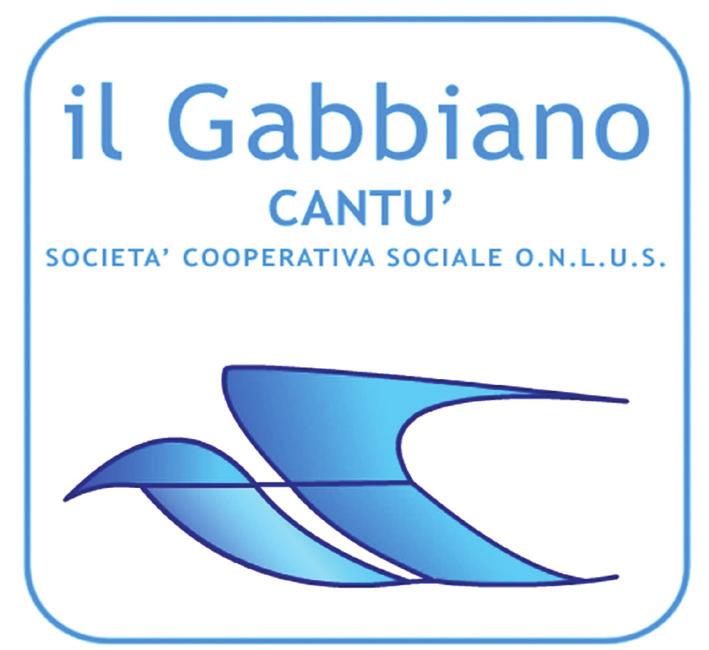 il Gabbiano
CANTU'
SOCIETA' COOPERATIVA SOCIALE O.N.L.U.S.